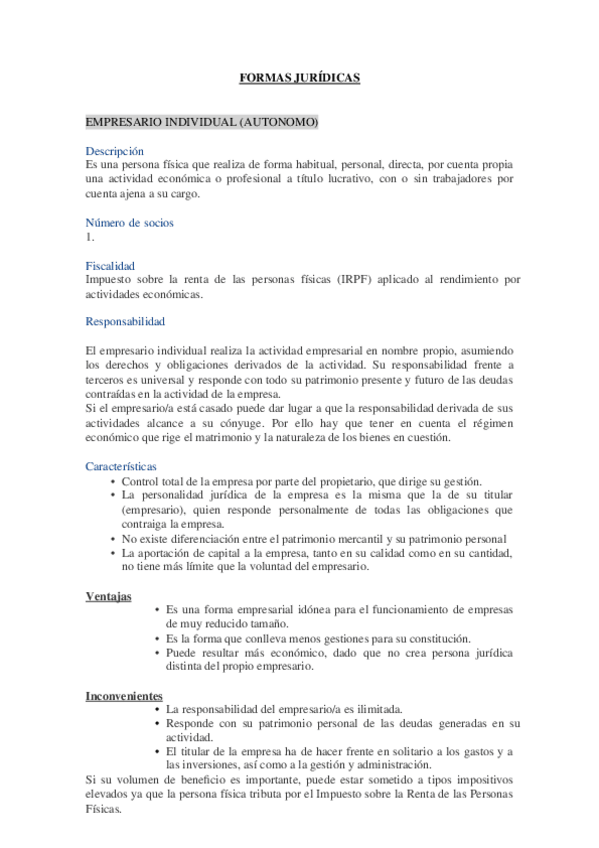 FORMAS JURÍDICAS

EMPRESARIO INDIVIDUAL (AUTONOMO)

Descripción
Es una persona física que realiza de forma habitual, personal, directa, por cuenta propia una actividad económica o profesional a título lucrativo, con o sin trabajadores por cuenta ajena a su cargo.

Número de socios
1.

Fiscalidad
Impuesto sobre la renta de las personas físicas (IRPF) aplicado al rendimiento por actividades económicas.

Responsabilidad

El empresario individual realiza la actividad empresarial en nombre propio, asumiendo los derechos y obligaciones derivados de la actividad. Su responsabilidad frente a terceros es universal y responde con todo su patrimonio presente y futuro de las deudas contraídas en la actividad de la empresa.
Si el empresario/a está casado puede dar lugar a que la responsabilidad derivada de sus actividades alcance a su cónyuge. Por ello hay que tener en cuenta el régimen económico que rige el matrimonio y la naturaleza de los bienes en cuestión.

Características
• Control total de la empresa por parte del propietario, que dirige su gestión.
• La personalidad jurídica de la empresa es la misma que la de su titular (empresario), quien responde personalmente de todas las obligaciones que contraiga la empresa.
• No existe diferenciación entre el patrimonio mercantil y su patrimonio personal
• La aportación de capital a la empresa, tanto en su calidad como en su cantidad, no tiene más límite que la voluntad del empresario.

Ventajas
• Es una forma empresarial idónea para el funcionamiento de empresas de muy reducido tamaño.
• Es la forma que conlleva menos gestiones para su constitución.
• Puede resultar más económico, dado que no crea persona jurídica distinta del propio empresario.

Inconvenientes
• La responsabilidad del empresario/a es ilimitada.
• Responde con su patrimonio personal de las deudas generadas en su actividad.
• El titular de la empresa ha de hacer frente en solitario a los gastos y a las inversiones, así como a la gestión y administración.
Si su volumen de beneficio es importante, puede estar sometido a tipos impositivos elevados ya que la persona física tributa por el Impuesto sobre la Renta de las Personas Físicas.